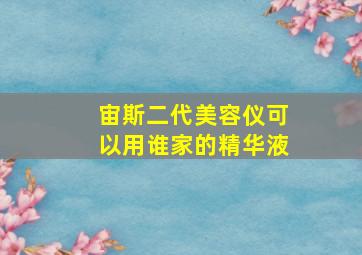 宙斯二代美容仪可以用谁家的精华液